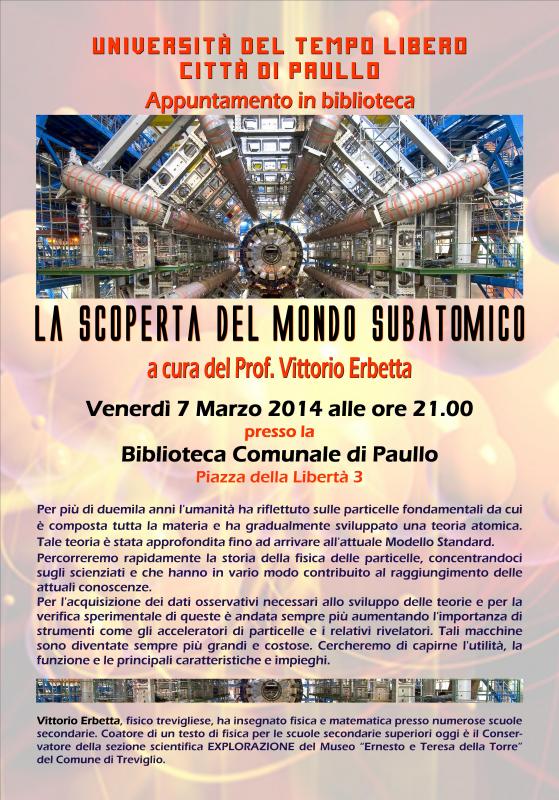 UNIVERSITÀ DEL TEMPO LIBERO
CITTÀ DI PAULLO

Appuntamento in biblioteca

LA SCOPERTA DEL MONDO SUBATOMICO

a cura del Prof. Vittorio Erbetta

Venerdì 7 Marzo 2014 alle ore 21.00

presso la

Biblioteca Comunale di Paullo

Piazza della Libertà 3

Per più di duemila anni l'umanità ha riflettuto sulle particelle fondamentali da cui è composta tutta la materia e ha gradualmente sviluppato una teoria atomica. Tale teoria è stata approfondita fino ad arrivare all'attuale Modello Standard.
Percorreremo rapidamente la storia della fisica delle particelle, concentrandoci sugli scienziati e che hanno in vario modo contribuito al raggiungimento delle attuali conoscenze.
Per l'acquisizione dei dati osservativi necessari allo sviluppo delle teorie e per la verifica sperimentale di queste è andata sempre più aumentando l'importanza di strumenti come gli acceleratori di particelle e i relativi rivelatori. Tali macchine sono diventate sempre più grandi e costose. Cercheremo di capirne l'utilità, la funzione e le principali caratteristiche e impieghi.

Vittorio Erbetta, fisico trevigliese, ha insegnato fisica e matematica presso numerose scuole secondarie. Coatore di un testo di fisica per le scuole secondarie superiori oggi è il Conservatore della sezione scientifica EXPLORAZIONE del Museo "Ernesto e Teresa della Torre" del Comune di Treviglio.